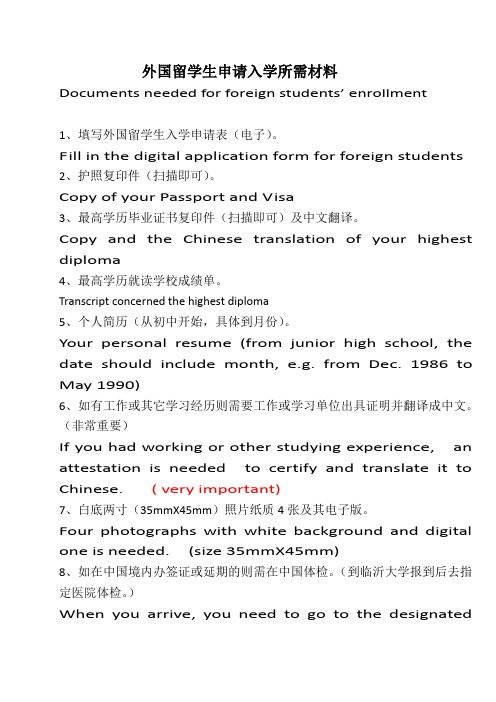 外国留学生申请入学所需材料

Documents needed for foreign students' enrollment

1、填写外国留学生入学申请表（电子）。

Fill in the digital application form for foreign students

2、护照复印件（扫描即可）。

Copy of your Passport and Visa

3、最高学历毕业证书复印件（扫描即可）及中文翻译。

Copy and the Chinese translation of your highest diploma

4、最高学历就读学校成绩单。

Transcript concerned the highest diploma

5、个人简历（从初中开始，具体到月份）。

Your personal resume (from junior high school, the date should include month, e.g. from Dec. 1986 to May 1990)

6、如有工作或其它学习经历则需要工作或学习单位出具证明并翻译成中文。（非常重要）

If you had working or other studying experience, an attestation is needed to certify and translate it to Chinese. ( very important)

7、白底两寸（35mmX45mm）照片纸质 4 张及其电子版。

Four photographs with white background and digital one is needed. (size 35mmX45mm)

8、如在中国境内办签证或延期的则需在中国体检。（到临沂大学报到后去指定医院体检。）

When you arrive, you need to go to the designated